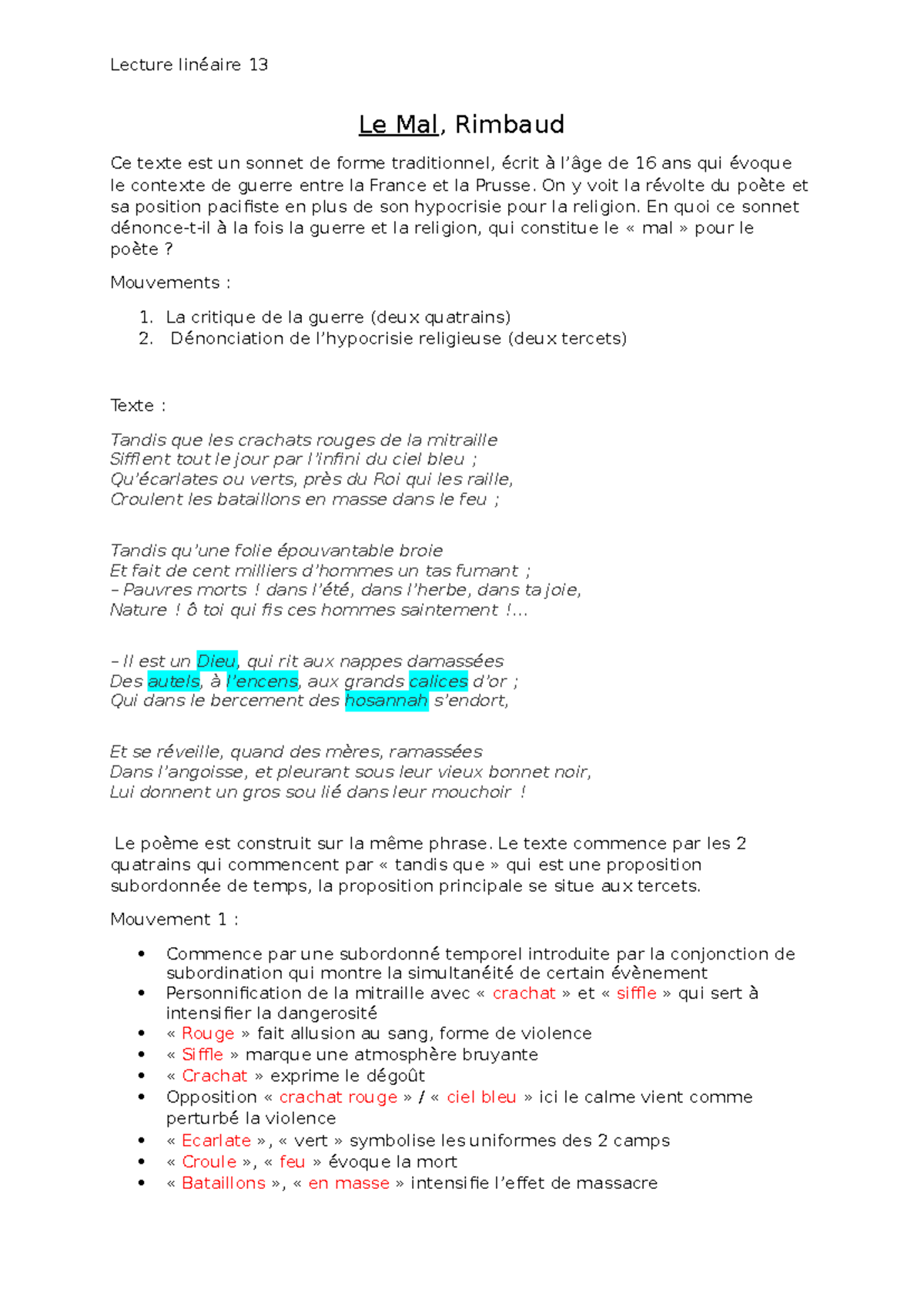 Lecture linéaire 13

Le Mal, Rimbaud

Ce texte est un sonnet de forme traditionnel, écrit à l'âge de 16 ans qui évoque le contexte de guerre entre la France et la Prusse. On y voit la révolte du poète et sa position pacifiste en plus de son hypocrisie pour la religion. En quoi ce sonnet dénonce-t-il à la fois la guerre et la religion, qui constitue le « mal » pour le poète ?

Mouvements :

1. La critique de la guerre (deux quatrains)
2. Dénonciation de l'hypocrisie religieuse (deux tercets)

Texte :

Tandis que les crachats rouges de la mitraille
Sifflent tout le jour par l'infini du ciel bleu ;
Qu'écarlates ou verts, près du Roi qui les raille,
Croulent les bataillons en masse dans le feu ;

Tandis qu'une folie épouvantable broie
Et fait de cent milliers d'hommes un tas fumant ;
– Pauvres morts ! dans l'été, dans l'herbe, dans ta joie,
Nature ! ô toi qui fis ces hommes saintement !...

– Il est un Dieu, qui rit aux nappes damassées
Des autels, à l'encens, aux grands calices d'or ;
Qui dans le bercement des hosannah s'endort,

Et se réveille, quand des mères, ramassées
Dans l'angoisse, et pleurant sous leur vieux bonnet noir,
Lui donnent un gros sou lié dans leur mouchoir !

Le poème est construit sur la même phrase. Le texte commence par les 2 quatrains qui commencent par « tandis que » qui est une proposition subordonnée de temps, la proposition principale se situe aux tercets.

Mouvement 1 :

• Commence par une subordonné temporel introduite par la conjonction de subordination qui montre la simultanéité de certain évènement
• Personnification de la mitraille avec « crachat » et « siffle » qui sert à intensifier la dangerosité
• « Rouge » fait allusion au sang, forme de violence
• « Siffle » marque une atmosphère bruyante
• « Crachat » exprime le dégoût
• Opposition « crachat rouge » / « ciel bleu » ici le calme vient comme perturbé la violence
• « Ecarlate », « vert » symbolise les uniformes des 2 camps
• « Croule », « feu » évoque la mort
• « Bataillons », « en masse » intensifie l'effet de massacre